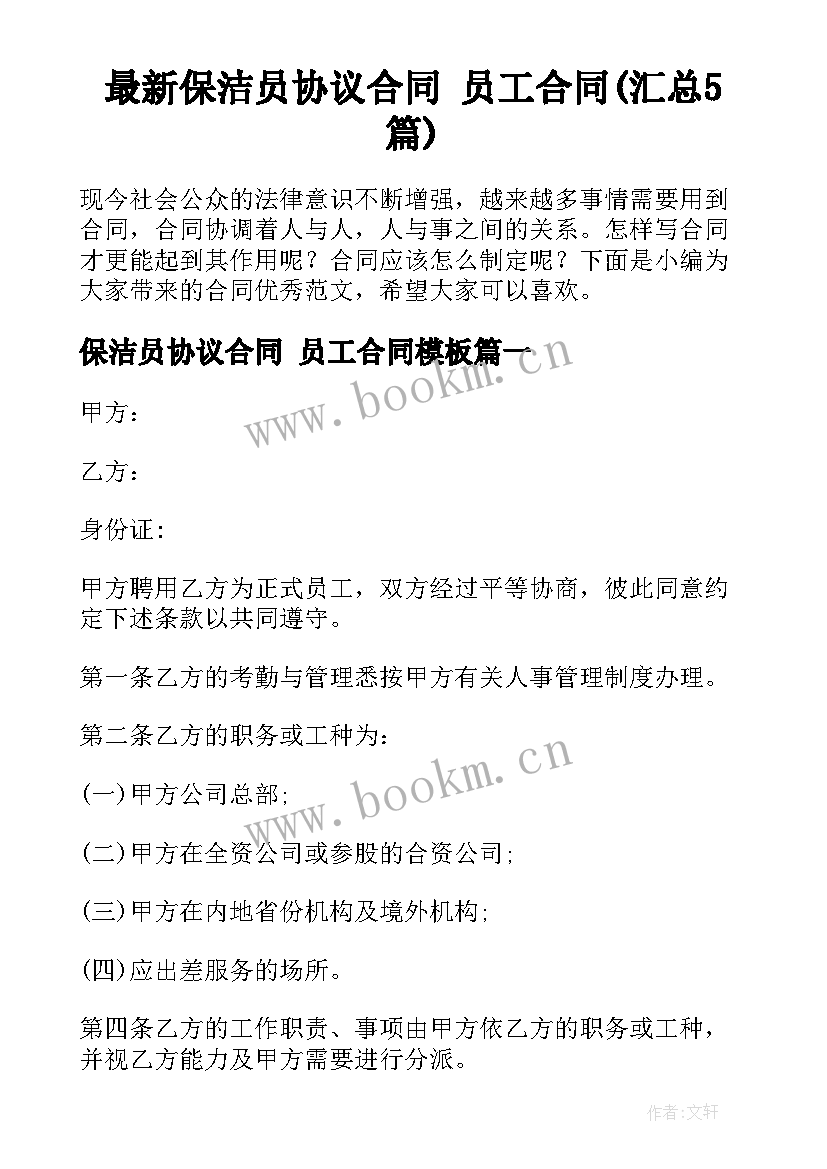 最新保洁员协议合同 员工合同(汇总5篇)

现今社会公众的法律意识不断增强，越来越多事情需要用到合同，合同协调着人与人，人与事之间的关系。怎样写合同才更能起到其作用呢？合同应该怎么制定呢？下面是小编为大家带来的合同优秀范文，希望大家可以喜欢。

保洁员协议合同 员工合同模板篇一

www.bookm.cn

甲方：

乙方：

身份证：

甲方聘用乙方为正式员工，双方经过平等协商，彼此同意约定下述条款以共同遵守。

第一条乙方的考勤与管理悉按甲方有关人事管理制度办理。

第二条乙方的职务或工种为：

www.bookm.cn

(一)甲方公司总部;

(二)甲方在全资公司或参股的合资公司;

(三)甲方在内地省份机构及境外机构;

(四)应出差服务的场所。

第四条乙方的工作职责、事项由甲方依乙方的职务或工种，并视乙方能力及甲方需要进行分派。

作者:文轩